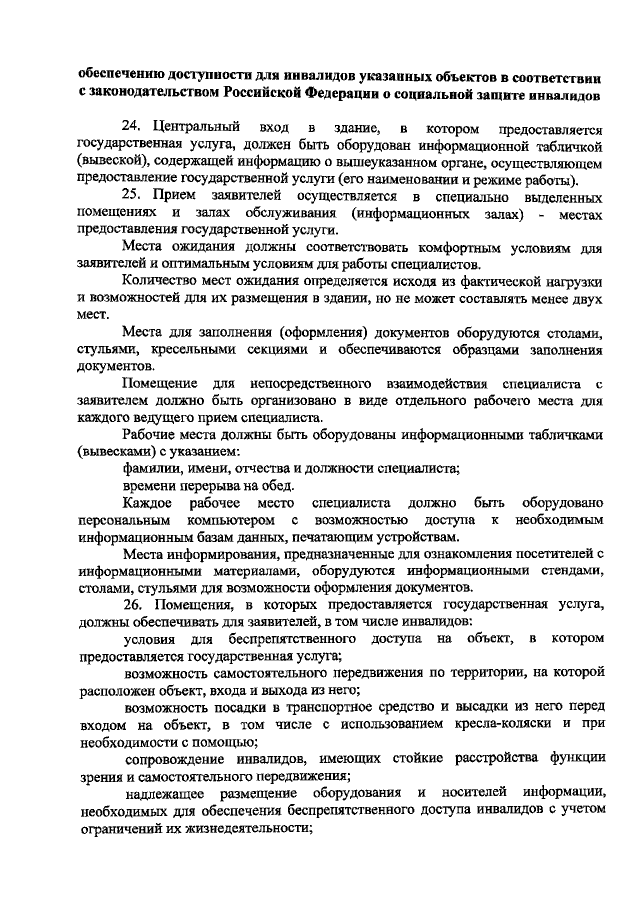 обеспечению доступности для инвалидов указанных объектов в соответствии с законодательством Российской Федерации о социальной защите инвалидов

24. Центральный вход в здание, в котором предоставляется государственная услуга, должен быть оборудован информационной табличкой (вывеской), содержащей информацию о вышеуказанном органе, осуществляющем предоставление государственной услуги (его наименовании и режиме работы).

25. Прием заявителей осуществляется в специально выделенных помещениях и залах обслуживания (информационных залах) - местах предоставления государственной услуги.

Места ожидания должны соответствовать комфортным условиям для заявителей и оптимальным условиям для работы специалистов.

Количество мест ожидания определяется исходя из фактической нагрузки и возможностей для их размещения в здании, но не может составлять менее двух мест.

Места для заполнения (оформления) документов оборудуются столами, стульями, кресельными секциями и обеспечиваются образцами заполнения документов.

Помещение для непосредственного взаимодействия специалиста с заявителем должно быть организовано в виде отдельного рабочего места для каждого ведущего прием специалиста.

Рабочие места должны быть оборудованы информационными табличками (вывесками) с указанием:

фамилии, имени, отчества и должности специалиста;

времени перерыва на обед.

Каждое рабочее место специалиста должно быть оборудовано персональным компьютером с возможностью доступа к необходимым информационным базам данных, печатающим устройствам.

Места информирования, предназначенные для ознакомления посетителей с информационными материалами, оборудуются информационными стендами, столами, стульями для возможности оформления документов.

26. Помещения, в которых предоставляется государственная услуга, должны обеспечивать для заявителей, в том числе инвалидов:

условия для беспрепятственного доступа на объект, в котором предоставляется государственная услуга;

возможность самостоятельного передвижения по территории, на которой расположен объект, входа и выхода из него;

возможность посадки в транспортное средство и высадки из него перед входом на объект, в том числе с использованием кресла-коляски и при необходимости с помощью;

сопровождение инвалидов, имеющих стойкие расстройства функции зрения и самостоятельного передвижения;

надлежащее размещение оборудования и носителей информации, необходимых для обеспечения беспрепятственного доступа инвалидов с учетом ограничений их жизнедеятельности;